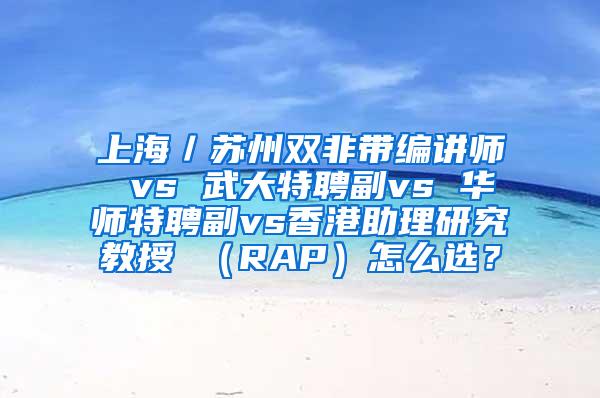 上海/苏州双非带编讲师 vs 武大特聘副vs 华师特聘副vs香港助理研究教授 （RAP）怎么选？